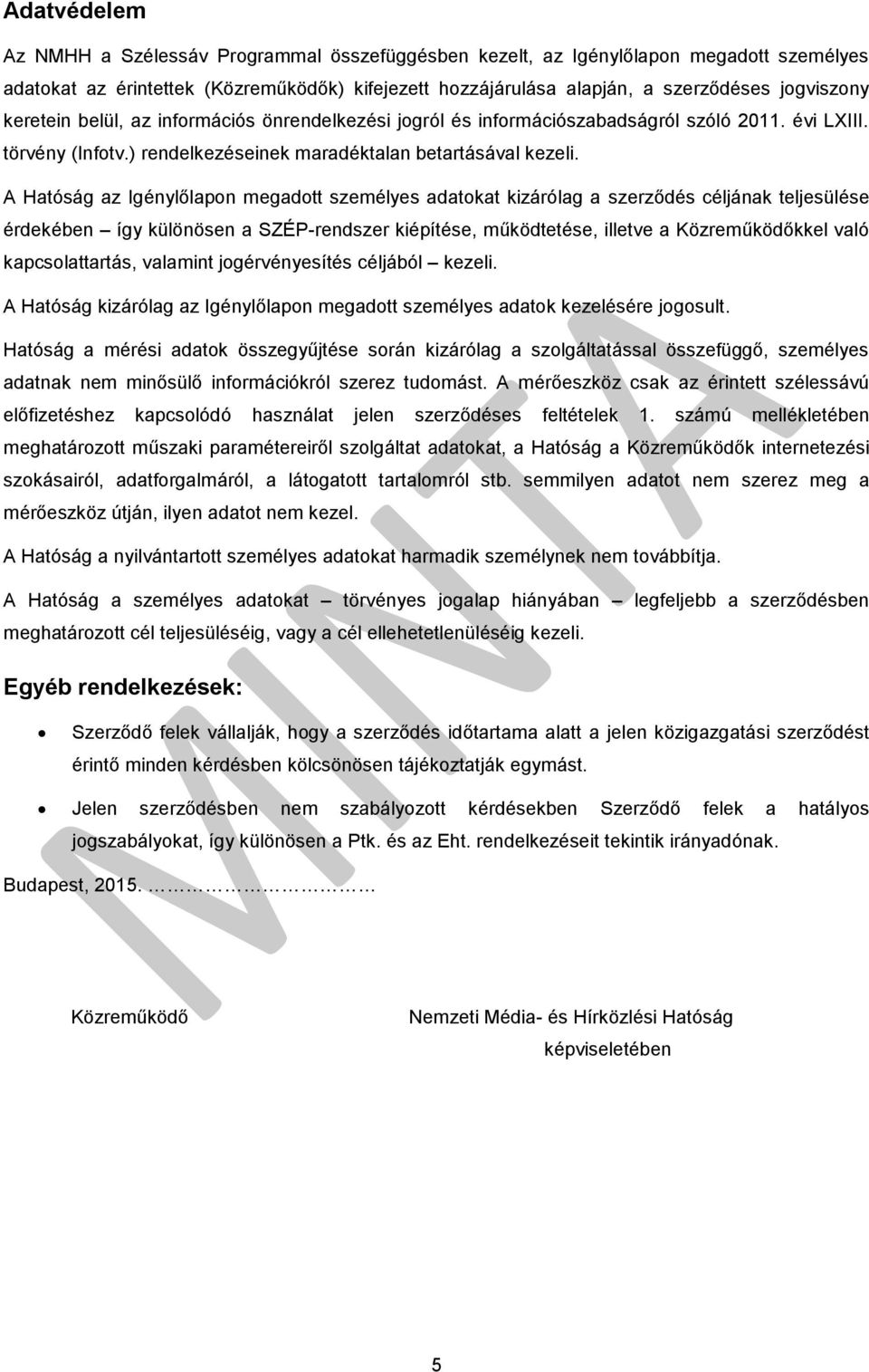 Adatvédelem

Az NMHH a Szélessáv Programmal összefüggésben kezelt, az Igénylőlapon megadott személyes adatokat az érintettek (Közreműködők) kifejezett hozzájárulása alapján, a szerződéses jogviszony keretein belül, az információs önrendelkezési jogról és információszabadságról szóló 2011. évi LXIII. törvény (Infotv.) rendelkezéseinek maradéktalan betartásával kezeli.

A Hatóság az Igénylőlapon megadott személyes adatokat kizárólag a szerződés céljának teljesülése érdekében – így különösen a SZÉP-rendszer kiépítése, működtetése, illetve a Közreműködőkkel való kapcsolattartás, valamint jogérvényesítés céljából – kezeli.

A Hatóság kizárólag az Igénylőlapon megadott személyes adatok kezelésére jogosult.

Hatóság a mérési adatok összegyűjtése során kizárólag a szolgáltatással összefüggő, személyes adatnak nem minősülő információkról szerez tudomást. A mérőeszköz csak az érintett szélessávú előfizetéshez kapcsolódó használat jelen szerződéses feltételek 1. számú mellékletében meghatározott műszaki paramétereiről szolgáltat adatokat, a Hatóság a Közreműködők internetezési szokásairól, adatforgalmáról, a látogatott tartalomról stb. semmilyen adatot nem szerez meg a mérőeszköz útján, ilyen adatot nem kezel.

A Hatóság a nyilvántartott személyes adatokat harmadik személynek nem továbbítja.

A Hatóság a személyes adatokat – törvényes jogalap hiányában – legfeljebb a szerződésben meghatározott cél teljesüléséig, vagy a cél ellehetetlenüléséig kezeli.

Egyéb rendelkezések:

• Szerződő felek vállalják, hogy a szerződés időtartama alatt a jelen közigazgatási szerződést érintő minden kérdésben kölcsönösen tájékoztatják egymást.

• Jelen szerződésben nem szabályozott kérdésekben Szerződő felek a hatályos jogszabályokat, így különösen a Ptk. és az Eht. rendelkezéseit tekintik irányadónak.

Budapest, 2015. ………………………

Közreműködő

Nemzeti Média- és Hírközlési Hatóság képviseletében

MINTA

5